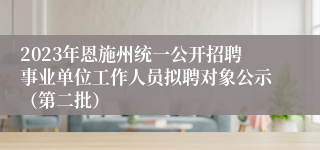 2023年恩施州统一公开招聘事业单位工作人员拟聘对象公示（第二批）